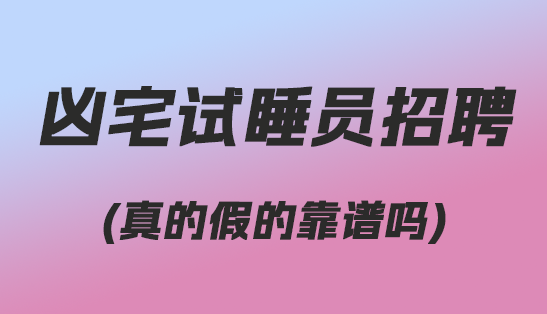 凶宅试睡员招聘

(真的假的靠谱吗)